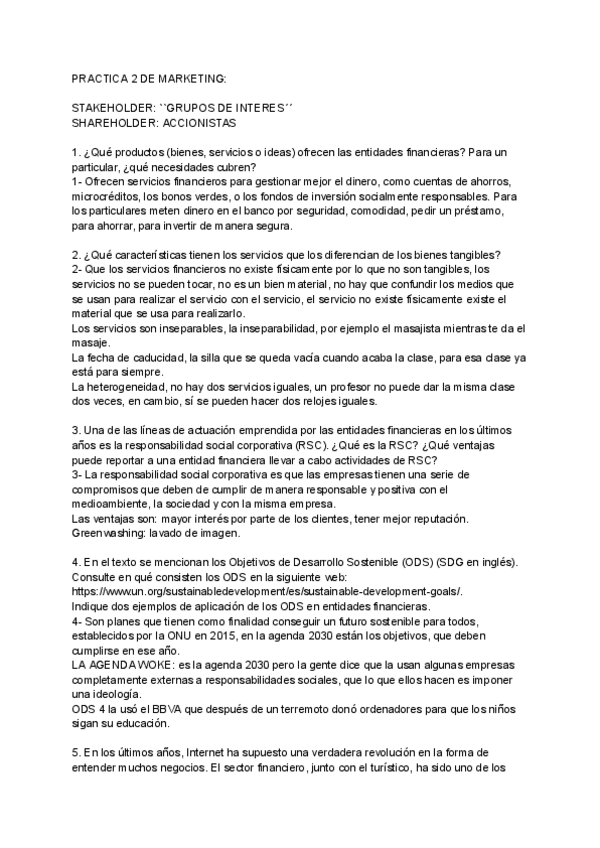 PRACTICA 2 DE MARKETING:

STAKEHOLDER: ``GRUPOS DE INTERES´´
SHAREHOLDER: ACCIONISTAS

1. ¿Qué productos (bienes, servicios o ideas) ofrecen las entidades financieras? Para un particular, ¿qué necesidades cubren?
1- Ofrecen servicios financieros para gestionar mejor el dinero, como cuentas de ahorros, microcréditos, los bonos verdes, o los fondos de inversión socialmente responsables. Para los particulares meten dinero en el banco por seguridad, comodidad, pedir un préstamo, para ahorrar, para invertir de manera segura.

2. ¿Qué características tienen los servicios que los diferencian de los bienes tangibles?
2- Que los servicios financieros no existe físicamente por lo que no son tangibles, los servicios no se pueden tocar, no es un bien material, no hay que confundir los medios que se usan para realizar el servicio con el servicio, el servicio no existe físicamente existe el material que se usa para realizarlo.
Los servicios son inseparables, la inseparabilidad, por ejemplo el masajista mientras te da el masaje.
La fecha de caducidad, la silla que se queda vacía cuando acaba la clase, para esa clase ya está para siempre.
La heterogeneidad, no hay dos servicios iguales, un profesor no puede dar la misma clase dos veces, en cambio, sí se pueden hacer dos relojes iguales.

3. Una de las líneas de actuación emprendida por las entidades financieras en los últimos años es la responsabilidad social corporativa (RSC). ¿Qué es la RSC? ¿Qué ventajas puede reportar a una entidad financiera llevar a cabo actividades de RSC?
3- La responsabilidad social corporativa es que las empresas tienen una serie de compromisos que deben de cumplir de manera responsable y positiva con el medioambiente, la sociedad y con la misma empresa.
Las ventajas son: mayor interés por parte de los clientes, tener mejor reputación.
Greenwashing: lavado de imagen.

4. En el texto se mencionan los Objetivos de Desarrollo Sostenible (ODS) (SDG en inglés). Consulte en qué consisten los ODS en la siguiente web: https://www.un.org/sustainabledevelopment/es/sustainable-development-goals/.
Indique dos ejemplos de aplicación de los ODS en entidades financieras.
4- Son planes que tienen como finalidad conseguir un futuro sostenible para todos, establecidos por la ONU en 2015, en la agenda 2030 están los objetivos, que deben cumplirse en ese año.
LA AGENDA WOKE: es la agenda 2030 pero la gente dice que la usan algunas empresas completamente externas a responsabilidades sociales, que lo que ellos hacen es imponer una ideología.
ODS 4 la usó el BBVA que después de un terremoto donó ordenadores para que los niños sigan su educación.

5. En los últimos años, Internet ha supuesto una verdadera revolución en la forma de entender muchos negocios. El sector financiero, junto con el turístico, ha sido uno de los